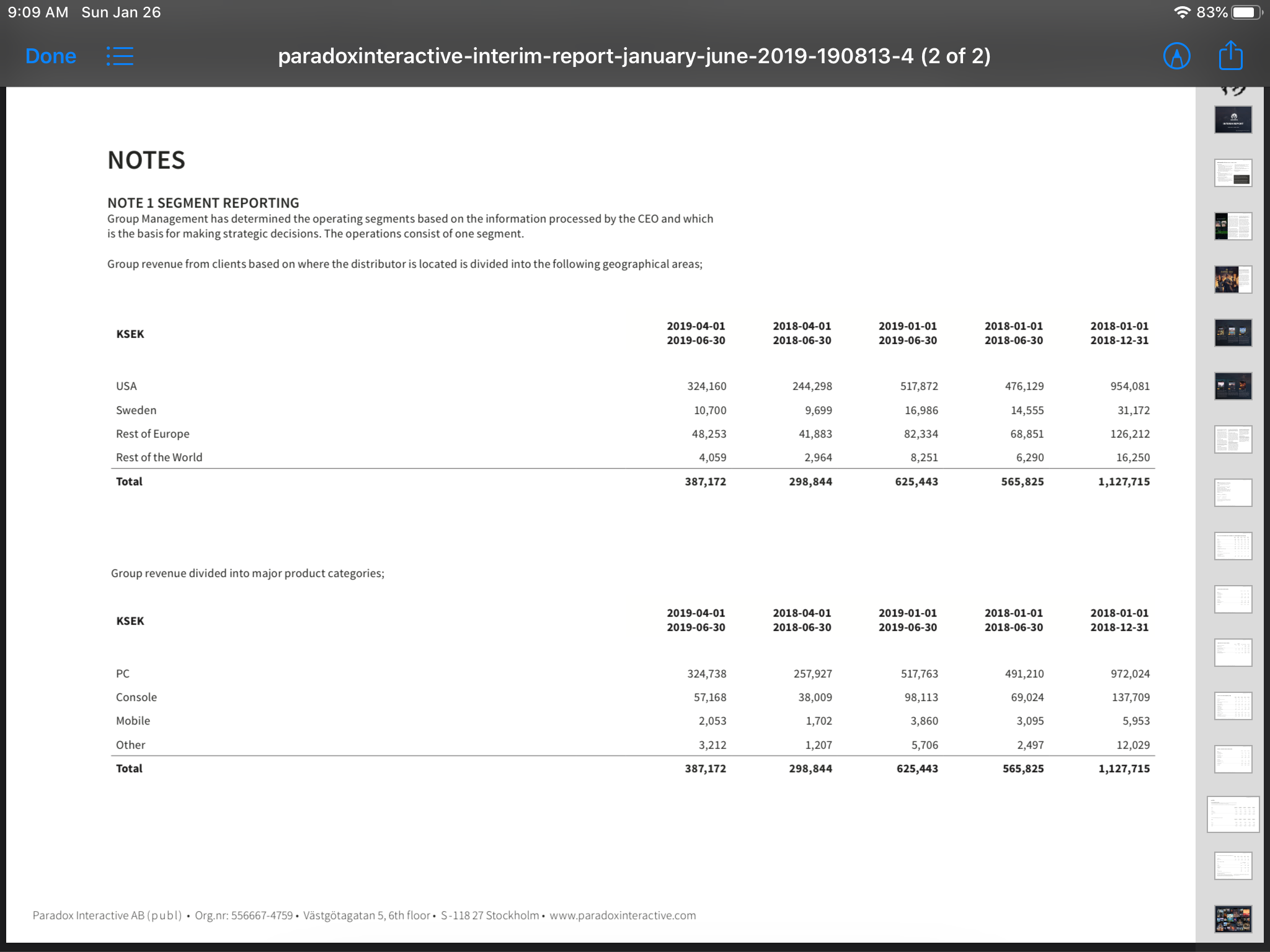 9:09 AM Sun Jan 26

83%

Done

paradoxinteractive-interim-report-january-june-2019-190813-4 (2 of 2)

NOTES

NOTE 1 SEGMENT REPORTING
Group Management has determined the operating segments based on the information processed by the CEO and which is the basis for making strategic decisions. The operations consist of one segment.

Group revenue from clients based on where the distributor is located is divided into the following geographical areas;

| KSEK | 2019-04-01 2019-06-30 | 2018-04-01 2018-06-30 | 2019-01-01 2019-06-30 | 2018-01-01 2018-06-30 | 2018-01-01 2018-12-31 |
|---|---|---|---|---|---|
| USA | 324,160 | 244,298 | 517,872 | 476,129 | 954,081 |
| Sweden | 10,700 | 9,699 | 16,986 | 14,555 | 31,172 |
| Rest of Europe | 48,253 | 41,883 | 82,334 | 68,851 | 126,212 |
| Rest of the World | 4,059 | 2,964 | 8,251 | 6,290 | 16,250 |
| Total | 387,172 | 298,844 | 625,443 | 565,825 | 1,127,715 |

Group revenue divided into major product categories;

| KSEK | 2019-04-01 2019-06-30 | 2018-04-01 2018-06-30 | 2019-01-01 2019-06-30 | 2018-01-01 2018-06-30 | 2018-01-01 2018-12-31 |
|---|---|---|---|---|---|
| PC | 324,738 | 257,927 | 517,763 | 491,210 | 972,024 |
| Console | 57,168 | 38,009 | 98,113 | 69,024 | 137,709 |
| Mobile | 2,053 | 1,702 | 3,860 | 3,095 | 5,953 |
| Other | 3,212 | 1,207 | 5,706 | 2,497 | 12,029 |
| Total | 387,172 | 298,844 | 625,443 | 565,825 | 1,127,715 |

Paradox Interactive AB (publ) • Org.nr: 556667-4759 • Västgötagatan 5, 6th floor • S-118 27 Stockholm • www.paradoxinteractive.com